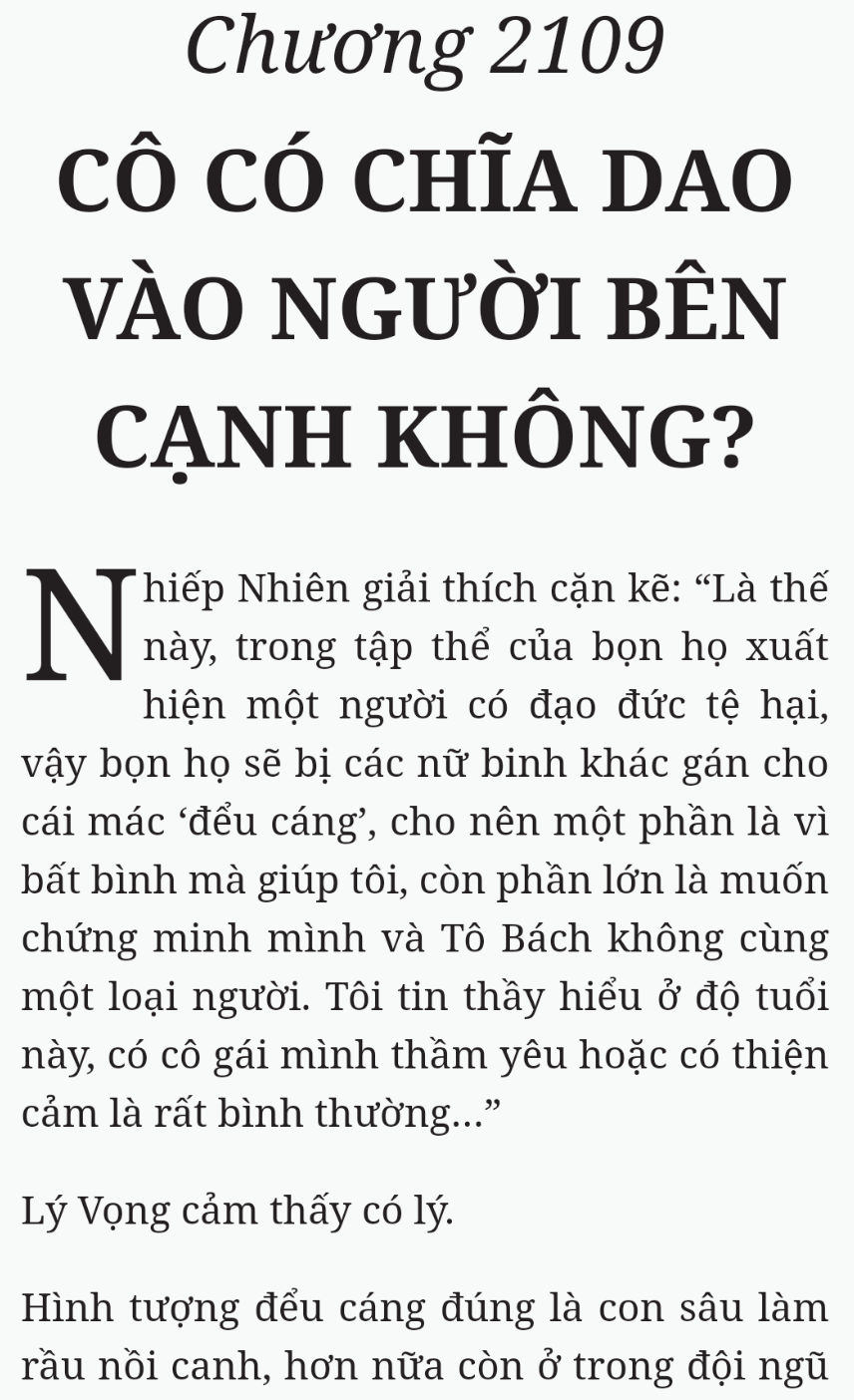 Chương 2109
CÔ CÓ CHĨA DAO VÀO NGƯỜI BÊN CẠNH KHÔNG?

Nhiếp Nhiên giải thích cặn kẽ: “Là thế này, trong tập thể của bọn họ xuất hiện một người có đạo đức tệ hại, vậy bọn họ sẽ bị các nữ binh khác gán cho cái mác ‘đểu cáng’, cho nên một phần là vì bất bình mà giúp tôi, còn phần lớn là muốn chứng minh mình và Tô Bách không cùng một loại người. Tôi tin thầy hiểu ở độ tuổi này, có cô gái mình thầm yêu hoặc có thiện cảm là rất bình thường...”

Lý Vọng cảm thấy có lý.

Hình tượng đểu cáng đúng là con sâu làm rầu nồi canh, hơn nữa còn ở trong đội ngũ